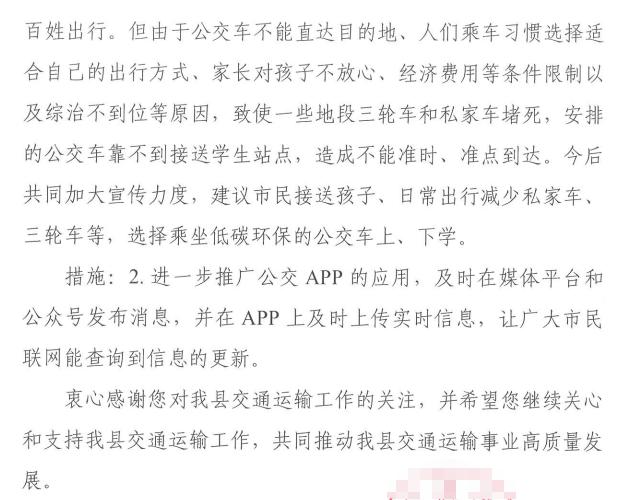 百姓出行。但由于公交车不能直达目的地、人们乘车习惯选择适合自己的出行方式、家长对孩子不放心、经济费用等条件限制以及综治不到位等原因，致使一些地段三轮车和私家车堵死，安排的公交车靠不到接送学生站点，造成不能准时、准点到达。今后共同加大宣传力度，建议市民接送孩子、日常出行减少私家车、三轮车等，选择乘坐低碳环保的公交车上、下学。

措施：2. 进一步推广公交 APP 的应用，及时在媒体平台和公众号发布消息，并在 APP 上及时上传实时信息，让广大市民联网能查询到信息的更新。

衷心感谢您对我县交通运输工作的关注，并希望您继续关心和支持我县交通运输工作，共同推动我县交通运输事业高质量发展。